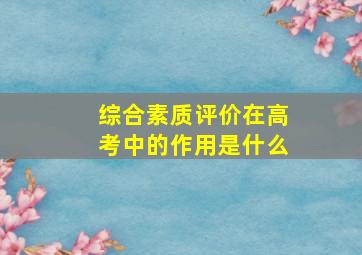 综合素质评价在高考中的作用是什么